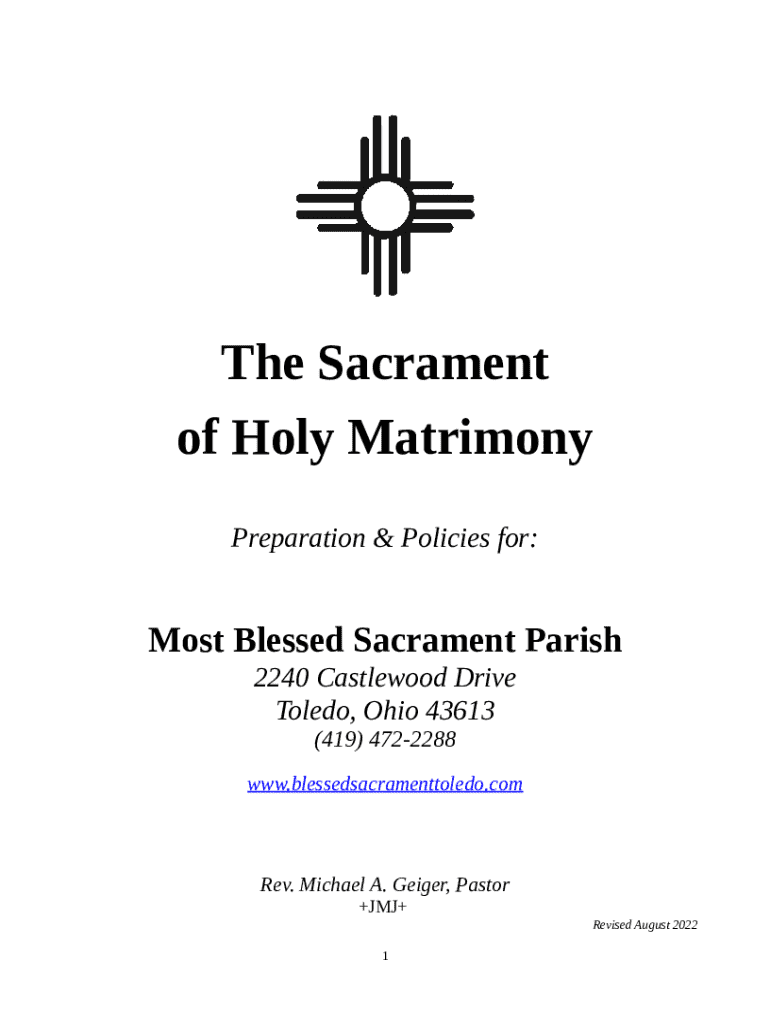 The Sacrament of Holy Matrimony

Preparation & Policies for:

Most Blessed Sacrament Parish
2240 Castlewood Drive
Toledo, Ohio 43613
(419) 472-2288

www.blessedsacramenttoledo.com

Rev. Michael A. Geiger, Pastor
+JMJ+

Revised August 2022

1